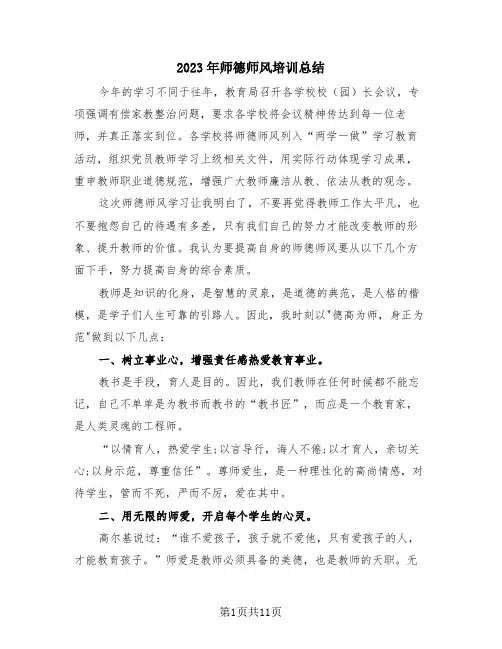 2023年师德师风培训总结

今年的学习不同于往年，教育局召开各学校校（园）长会议，专项强调有偿家教整治问题，要求各学校将会议精神传达到每一位老师，并真正落实到位。各学校将师德师风列入“两学一做”学习教育活动，组织党员教师学习上级相关文件，用实际行动体现学习成果，重申教师职业道德规范，增强广大教师廉洁从教、依法从教的观念。

这次师德师风学习让我明白了，不要再觉得教师工作太平凡，也不要抱怨自己的待遇有多差，只有我们自己的努力才能改变教师的形象、提升教师的价值。我认为要提高自身的师德师风要从以下几个方面下手，努力提高自身的综合素质。

教师是知识的化身，是智慧的灵泉，是道德的典范，是人格的楷模，是学子们人生可靠的引路人。因此，我时刻以"德高为师，身正为范"做到以下几点：

一、树立事业心，增强责任感热爱教育事业。

教书是手段，育人是目的。因此，我们教师在任何时候都不能忘记，自己不单单是为教书而教书的“教书匠”，而应是一个教育家，是人类灵魂的工程师。

“以情育人，热爱学生;以言导行，诲人不倦;以才育人，亲切关心;以身示范，尊重信任”。尊师爱生，是一种理性化的高尚情感，对待学生，管而不死，严而不厉，爱在其中。

二、用无限的师爱，开启每个学生的心灵。

高尔基说过：“谁不爱孩子，孩子就不爱他，只有爱孩子的人，才能教育孩子。”师爱是教师必须具备的美德，也是教师的天职。无

第1页共11页